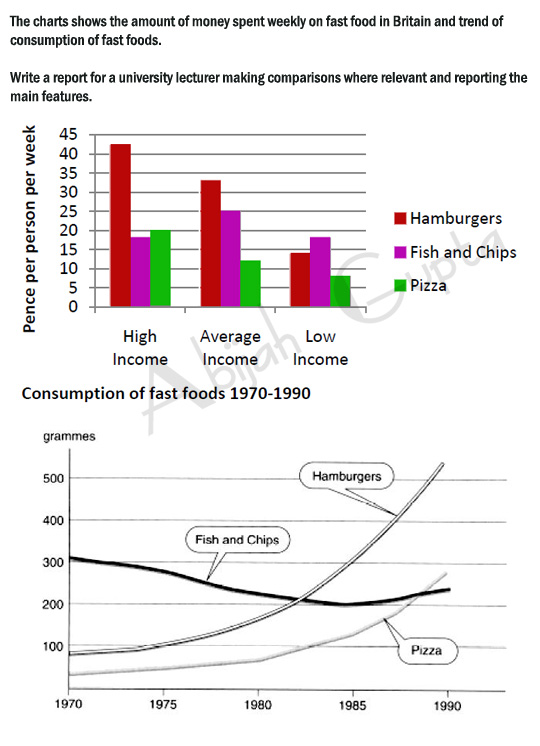 The charts shows the amount of money spent weekly on fast food in Britain and trend of consumption of fast foods.

Write a report for a university lecturer making comparisons where relevant and reporting the main features.

Pence per person per week

45
40
35
30
25
20
15
10
5
0

High Income
Average Income
Low Income

Hamburgers
Fish and Chips
Pizza

Abijah Gupta

Consumption of fast foods 1970-1990

grammes

500
400
300
200
100

Hamburgers
Fish and Chips
Pizza

1970
1975
1980
1985
1990